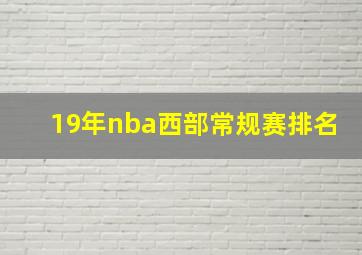 19年nba西部常规赛排名